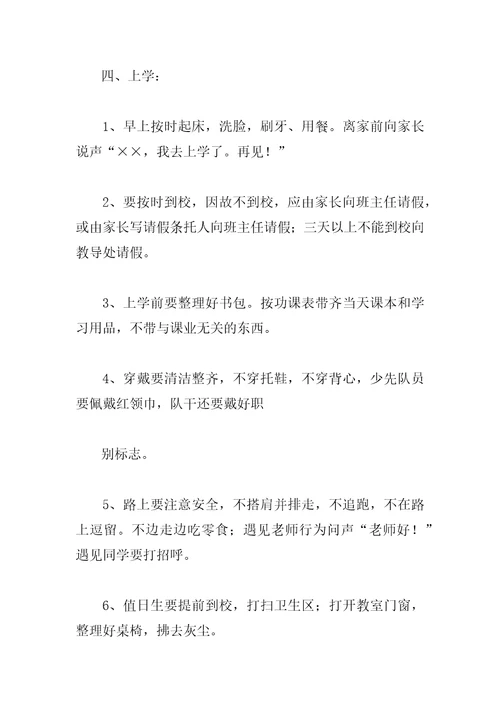 四、上学：

1、早上按时起床，洗脸，刷牙、用餐。离家前向家长说声“××，我去上学了。再见！”

2、要按时到校，因故不到校，应由家长向班主任请假，或由家长写请假条托人向班主任请假；三天以上不能到校向教导处请假。

3、上学前要整理好书包。按功课表带齐当天课本和学习用品，不带与课业无关的东西。

4、穿戴要清洁整齐，不穿托鞋，不穿背心，少先队员要佩戴红领巾，队干还要戴好职

别标志。

5、路上要注意安全，不搭肩并排走，不追跑，不在路上逗留。不边走边吃零食；遇见老师行为问声“老师好！”遇见同学要打招呼。

6、值日生要提前到校，打扫卫生区；打开教室门窗，整理好桌椅，拂去灰尘。